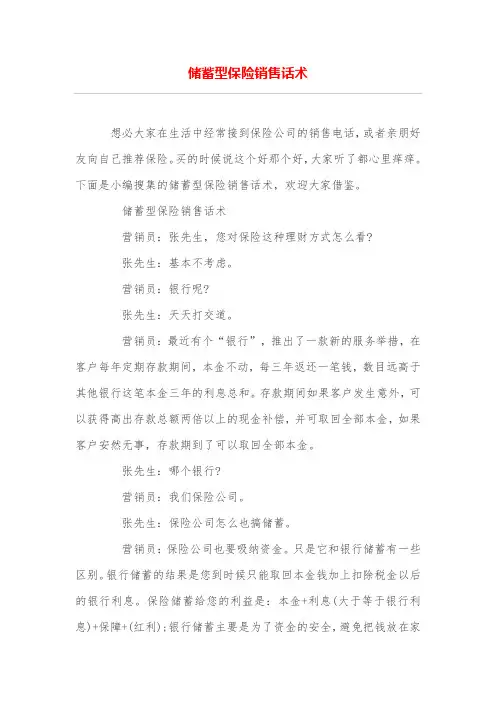 储蓄型保险销售话术

想必大家在生活中经常接到保险公司的销售电话，或者亲朋好友向自己推荐保险。买的时候说这个好那个好，大家听了都心里痒痒。下面是小编搜集的储蓄型保险销售话术，欢迎大家借鉴。

储蓄型保险销售话术

营销员：张先生，您对保险这种理财方式怎么看?

张先生：基本不考虑。

营销员：银行呢?

张先生：天天打交道。

营销员：最近有个“银行”，推出了一款新的服务举措，在客户每年定期存款期间，本金不动，每三年返还一笔钱，数目远高于其他银行这笔本金三年的利息总和。存款期间如果客户发生意外，可以获得高出存款总额两倍以上的现金补偿，并可取回全部本金，如果客户安然无事，存款期到了可以取回全部本金。

张先生：哪个银行?

营销员：我们保险公司。

张先生：保险公司怎么也搞储蓄。

营销员：保险公司也要吸纳资金。只是它和银行储蓄有一些区别。银行储蓄的结果是您到时候只能取回本金钱加上扣除税金以后的银行利息。保险储蓄给您的利益是：本金+利息(大于等于银行利息)+保障+(红利);银行储蓄主要是为了资金的安全，避免把钱放在家